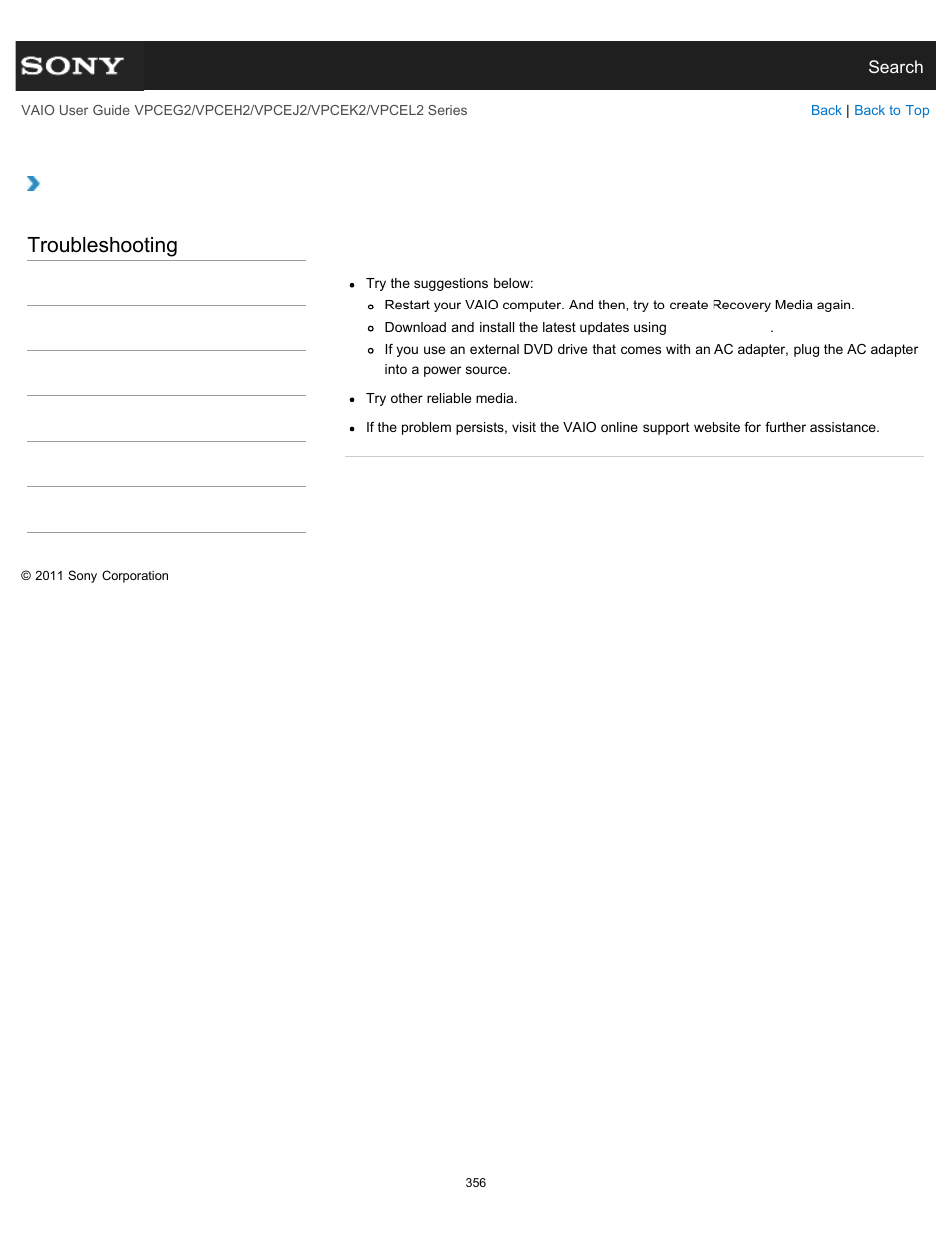 SONY

Search

VAIO User Guide VPCEG2/VPCEH2/VPCEJ2/VPCEK2/VPCEL2 Series

Back | Back to Top

Troubleshooting

- Try the suggestions below:
  - Restart your VAIO computer. And then, try to create Recovery Media again.
  - Download and install the latest updates using .
  - If you use an external DVD drive that comes with an AC adapter, plug the AC adapter into a power source.
- Try other reliable media.
- If the problem persists, visit the VAIO online support website for further assistance.

© 2011 Sony Corporation

356